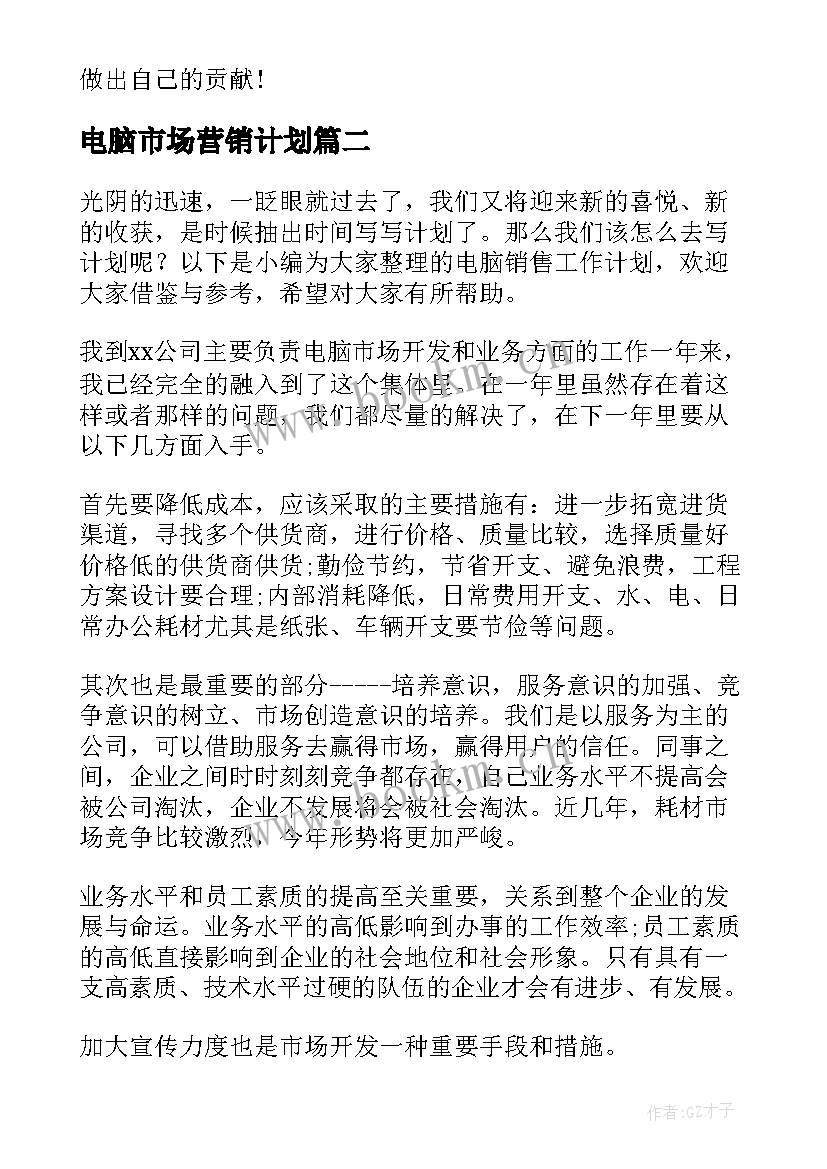 做出自己的贡献！

电脑市场营销计划篇二

光阴的迅速，一眨眼就过去了，我们又将迎来新的喜悦、新的收获，是时候抽出时间写写计划了。那么我们该怎么去写计划呢？以下是小编为大家整理的电脑销售工作计划，欢迎大家借鉴与参考，希望对大家有所帮助。

我到xx公司主要负责电脑市场开发和业务方面的工作一年来，我已经完全的融入到了这个集体里。在一年里虽然存在着这样或者那样的问题，我们都尽量的解决了，在下一年里要从以下几方面入手。

首先要降低成本，应该采取的主要措施有：进一步拓宽进货渠道，寻找多个供货商，进行价格、质量比较，选择质量好价格低的供货商供货;勤俭节约，节省开支、避免浪费，工程方案设计要合理;内部消耗降低，日常费用开支、水、电、日常办公耗材尤其是纸张、车辆开支要节俭等问题。

其次也是最重要的部分-----培养意识，服务意识的加强、竞争意识的树立、市场创造意识的培养。我们是以服务为主的公司，可以借助服务去赢得市场，赢得用户的信任。同事之间，企业之间时时刻刻竞争都存在，自己业务水平不提高会被公司淘汰，企业不发展将会被社会淘汰。近几年，耗材市场竞争比较激烈，今年形势将更加严峻。

业务水平和员工素质的提高至关重要，关系到整个企业的发展与命运。业务水平的高低影响到办事的工作效率;员工素质的高低直接影响到企业的社会地位和社会形象。只有具有一支高素质、技术水平过硬的队伍的企业才会有进步、有发展。

加大宣传力度也是市场开发一种重要手段和措施。

作者:GZ才子